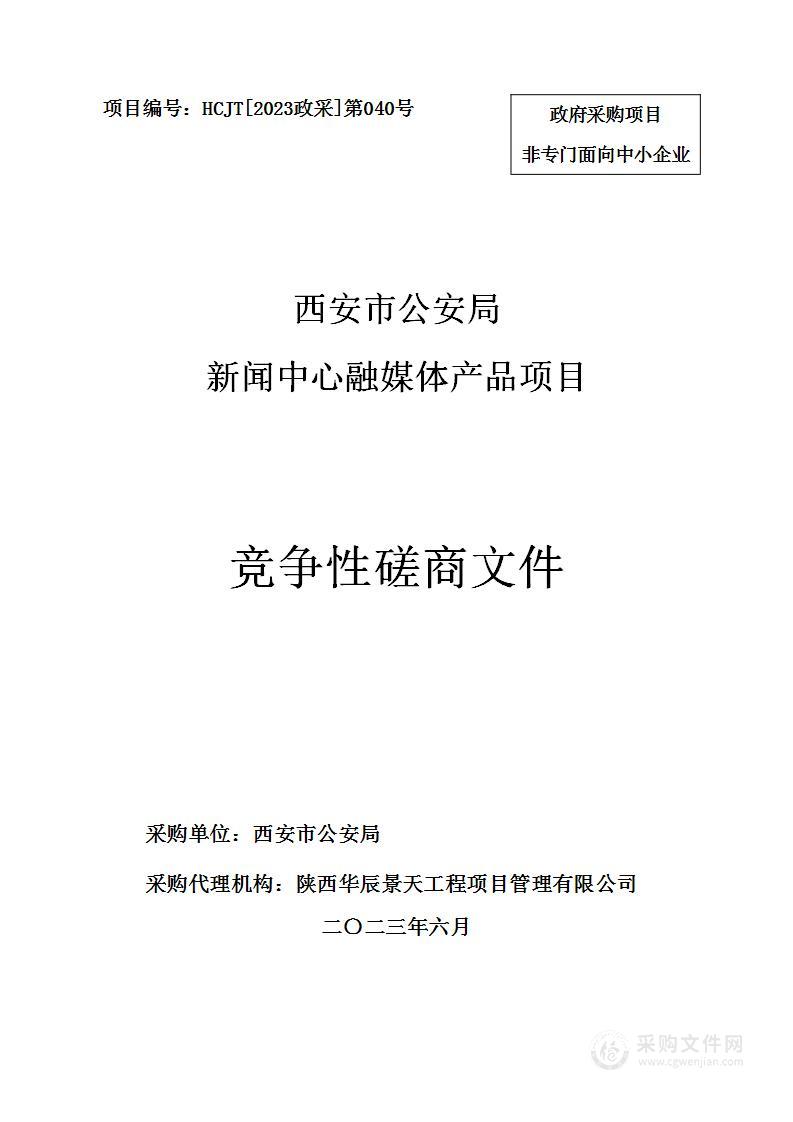 项目编号：HCJT[2023政采]第040号

政府采购项目
非专门面向中小企业

西安市公安局
新闻中心融媒体产品项目

竞争性磋商文件

采购单位：西安市公安局

采购代理机构：陕西华辰景天工程项目管理有限公司

二〇二三年六月

采购文件网
www.cgwenjian.com